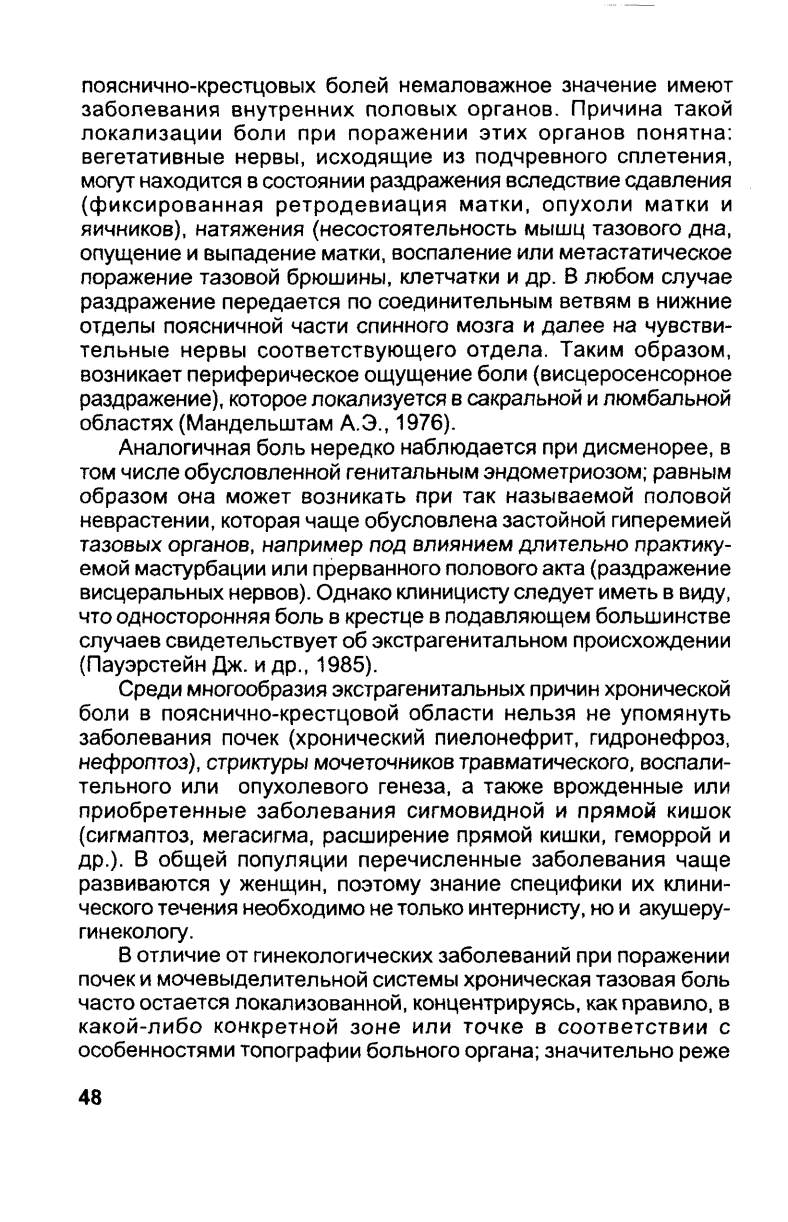 пояснично-крестцовых болей немаловажное значение имеют заболевания внутренних половых органов. Причина такой локализации боли при поражении этих органов понятна: вегетативные нервы, исходящие из подчревного сплетения, могут находится в состоянии раздражения вследствие сдавления (фиксированная ретродевиация матки, опухоли матки и яичников), натяжения (несостоятельность мышц тазового дна, опущение и выпадение матки, воспаление или метастатическое поражение тазовой брюшины, клетчатки и др. В любом случае раздражение передается по соединительным ветвям в нижние отделы поясничной части спинного мозга и далее на чувствительные нервы соответствующего отдела. Таким образом, возникает периферическое ощущение боли (висцеросенсорное раздражение), которое локализуется в сакральной и люмбальной областях (Мандельштам А.Э., 1976).

Аналогичная боль нередко наблюдается при дисменорее, в том числе обусловленной генитальным эндометриозом; равным образом она может возникать при так называемой половой неврастении, которая чаще обусловлена застойной гиперемией тазовых органов, например под влиянием длительно практикуемой мастурбации или прерванного полового акта (раздражение висцеральных нервов). Однако клиницисту следует иметь в виду, что односторонняя боль в крестце в подавляющем большинстве случаев свидетельствует об экстрагенитальном происхождении (Пауэрстейн Дж. и др., 1985).

Среди многообразия экстрагенитальных причин хронической боли в пояснично-крестцовой области нельзя не упомянуть заболевания почек (хронический пиелонефрит, гидронефроз, нефроптоз), стриктуры мочеточников травматического, воспалительного или опухолевого генеза, а также врожденные или приобретенные заболевания сигмовидной и прямой кишок (сигмаптоз, мегасигма, расширение прямой кишки, геморрой и др.). В общей популяции перечисленные заболевания чаще развиваются у женщин, поэтому знание специфики их клинического течения необходимо не только интернисту, но и акушеру-гинекологу.

В отличие от гинекологических заболеваний при поражении почек и мочевыделительной системы хроническая тазовая боль часто остается локализованной, концентрируясь, как правило, в какой-либо конкретной зоне или точке в соответствии с особенностями топографии больного органа; значительно реже

48